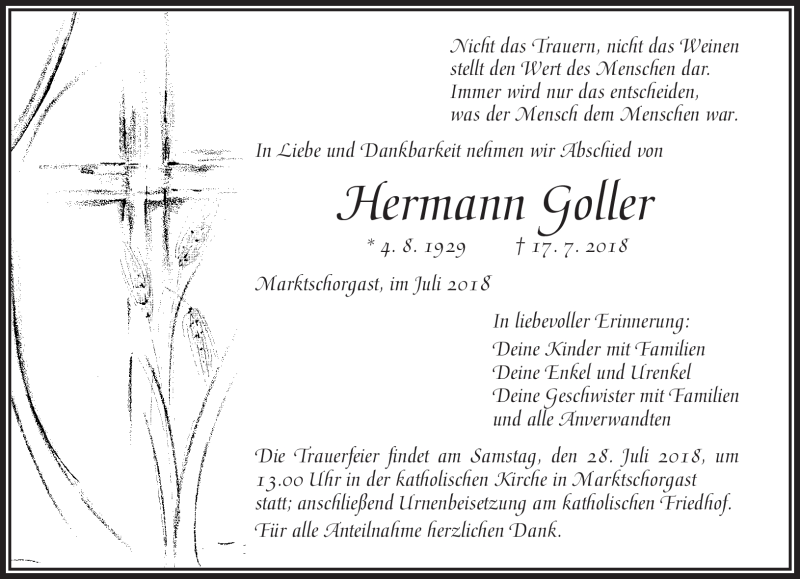 Nicht das Trauern, nicht das Weinen
stellt den Wert des Menschen dar.
Immer wird nur das entscheiden,
was der Mensch dem Menschen war.

In Liebe und Dankbarkeit nehmen wir Abschied von

Hermann Goller

* 4. 8. 1929 † 17. 7. 2018

Marktschorgast, im Juli 2018

In liebevoller Erinnerung:
Deine Kinder mit Familien
Deine Enkel und Urenkel
Deine Geschwister mit Familien
und alle Anverwandten

Die Trauerfeier findet am Samstag, den 28. Juli 2018, um 13.00 Uhr in der katholischen Kirche in Marktschorgast statt; anschließend Urnenbeisetzung am katholischen Friedhof.

Für alle Anteilnahme herzlichen Dank.